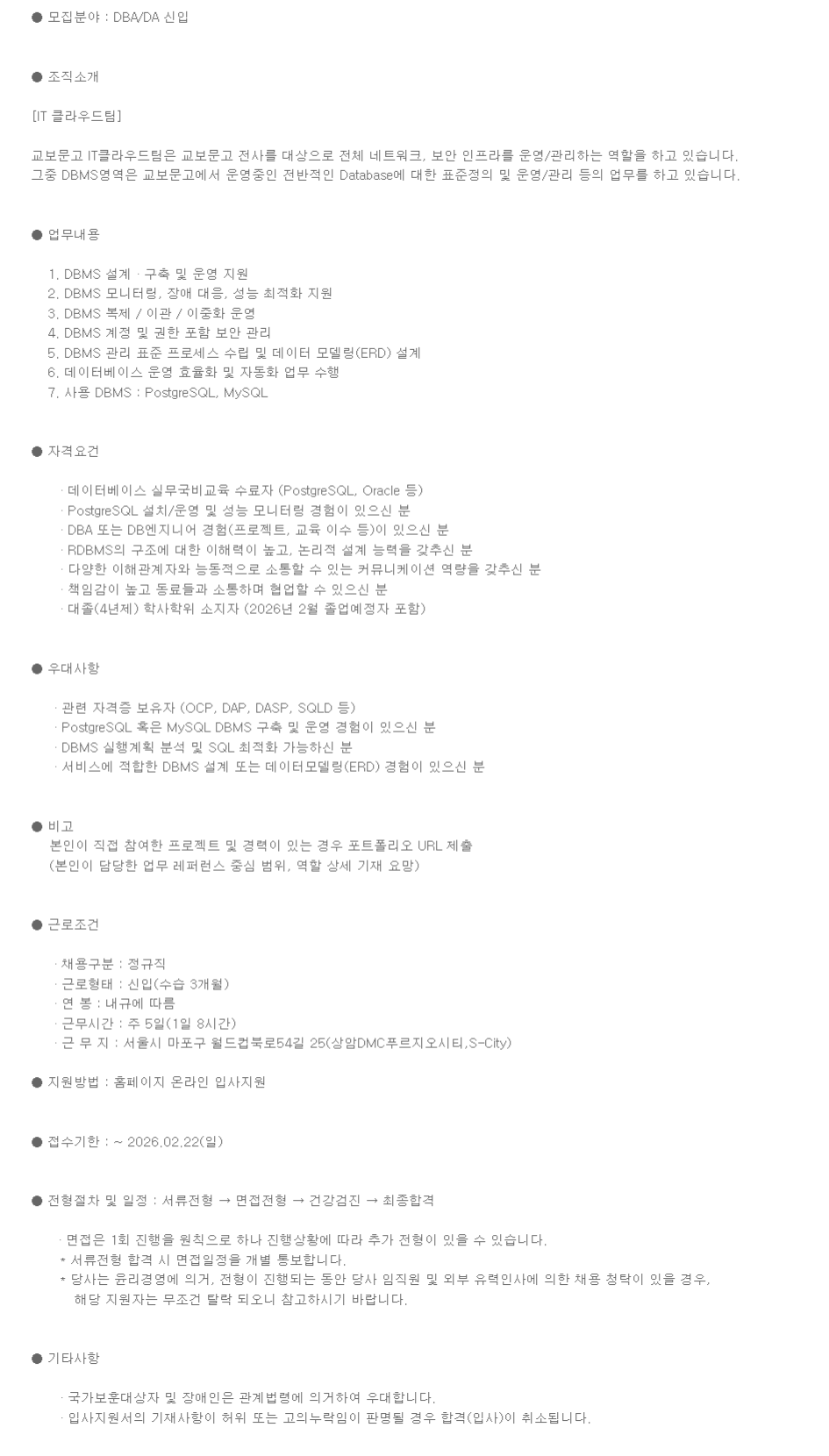 ● 모집분야 : DBA/DA 신입

● 조직소개

[IT 클라우드팀]

교보문고 IT클라우드팀은 교보문고 전사를 대상으로 전체 네트워크, 보안 인프라를 운영/관리하는 역할을 하고 있습니다.
그중 DBMS영역은 교보문고에서 운영중인 전반적인 Database에 대한 표준정의 및 운영/관리 등의 업무를 하고 있습니다.

● 업무내용

1. DBMS 설계 · 구축 및 운영 지원
2. DBMS 모니터링, 장애 대응, 성능 최적화 지원
3. DBMS 복제 / 이관 / 이중화 운영
4. DBMS 계정 및 권한 포함 보안 관리
5. DBMS 관리 표준 프로세스 수립 및 데이터 모델링(ERD) 설계
6. 데이터베이스 운영 효율화 및 자동화 업무 수행
7. 사용 DBMS : PostgreSQL, MySQL

● 자격요건

· 데이터베이스 실무국비교육 수료자 (PostgreSQL, Oracle 등)
· PostgreSQL 설치/운영 및 성능 모니터링 경험이 있으신 분
· DBA 또는 DB엔지니어 경험(프로젝트, 교육 이수 등)이 있으신 분
· RDBMS의 구조에 대한 이해력이 높고, 논리적 설계 능력을 갖추신 분
· 다양한 이해관계자와 능동적으로 소통할 수 있는 커뮤니케이션 역량을 갖추신 분
· 책임감이 높고 동료들과 소통하며 협업할 수 있으신 분
· 대졸(4년제) 학사학위 소지자 (2026년 2월 졸업예정자 포함)

● 우대사항

· 관련 자격증 보유자 (OCP, DAP, DASP, SQLD 등)
· PostgreSQL 혹은 MySQL DBMS 구축 및 운영 경험이 있으신 분
· DBMS 실행계획 분석 및 SQL 최적화 가능하신 분
· 서비스에 적합한 DBMS 설계 또는 데이터모델링(ERD) 경험이 있으신 분

● 비고
본인이 직접 참여한 프로젝트 및 경력이 있는 경우 포트폴리오 URL 제출
(본인이 담당한 업무 레퍼런스 중심 범위, 역할 상세 기재 요망)

● 근로조건

· 채용구분 : 정규직
· 근로형태 : 신입(수습 3개월)
· 연 봉 : 내규에 따름
· 근무시간 : 주 5일(1일 8시간)
· 근 무 지 : 서울시 마포구 월드컵북로54길 25(상암DMC푸르지오시티,S-City)

● 지원방법 : 홈페이지 온라인 입사지원

● 접수기한 : ~ 2026.02.22(일)

● 전형절차 및 일정 : 서류전형 → 면접전형 → 건강검진 → 최종합격

· 면접은 1회 진행을 원칙으로 하나 진행상황에 따라 추가 전형이 있을 수 있습니다.
* 서류전형 합격 시 면접일정을 개별 통보합니다.
* 당사는 윤리경영에 의거, 전형이 진행되는 동안 당사 임직원 및 외부 유력인사에 의한 채용 청탁이 있을 경우, 해당 지원자는 무조건 탈락 되오니 참고하시기 바랍니다.

● 기타사항

· 국가보훈대상자 및 장애인은 관계법령에 의거하여 우대합니다.
· 입사지원서의 기재사항이 허위 또는 고의누락임이 판명될 경우 합격(입사)이 취소됩니다.